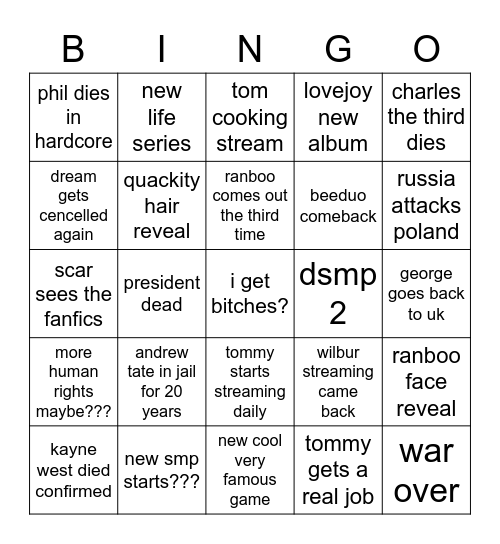 | B | I | N | G | O |
|---|---|---|---|---|
| phil dies in hardcore | new life series | tom cooking stream | lovejoy new album | charles the third dies |
| dream gets cencelled again | quackity hair reveal | ranboo comes out the third time | beeduo comeback | russia attacks poland |
| scar sees the fanfics | president dead | i get bitches? | dsmp 2 | george goes back to uk |
| more human rights maybe??? | andrew tate in jail for 20 years | tommy starts streaming daily | wilbur streaming came back | ranboo face reveal |
| kayne west died confirmed | new smp starts??? | new cool very famous game | tommy gets a real job | war over |